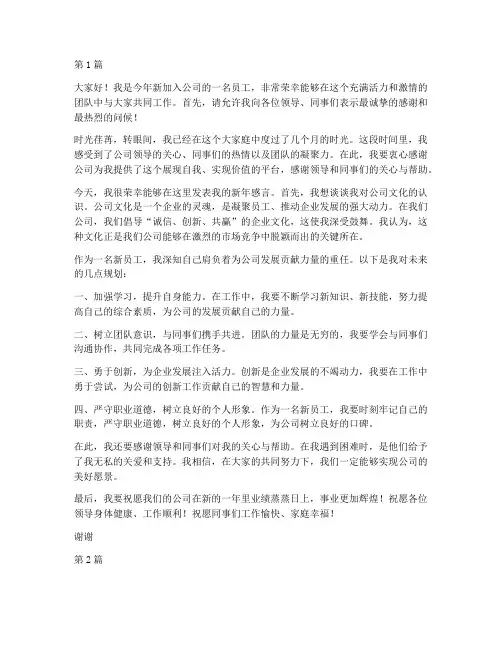 第 1 篇

大家好！我是今年新加入公司的一名员工，非常荣幸能够在这个充满活力和激情的团队中与大家共同工作。首先，请允许我向各位领导、同事们表示最诚挚的感谢和最热烈的问候！

时光荏苒，转眼间，我已经在这个大家庭中度过了几个月的时光。这段时间里，我感受到了公司领导的关心、同事们的热情以及团队的凝聚力。在此，我要衷心感谢公司为我提供了这个展现自我、实现价值的平台，感谢领导和同事们的关心与帮助。

今天，我很荣幸能够在这里发表我的新年感言。首先，我想谈谈我对公司文化的认识。公司文化是一个企业的灵魂，是凝聚员工、推动企业发展的强大动力。在我们公司，我们倡导“诚信、创新、共赢”的企业文化，这使我深受鼓舞。我认为，这种文化正是我们公司能够在激烈的市场竞争中脱颖而出的关键所在。

作为一名新员工，我深知自己肩负着为公司发展贡献力量的重任。以下是我对未来的几点规划：

一、加强学习，提升自身能力。在工作中，我要不断学习新知识、新技能，努力提高自己的综合素质，为公司的发展贡献自己的力量。

二、树立团队意识，与同事们携手共进。团队的力量是无穷的，我要学会与同事们沟通协作，共同完成各项工作任务。

三、勇于创新，为企业发展注入活力。创新是企业发展的不竭动力，我要在工作中勇于尝试，为公司的创新工作贡献自己的智慧和力量。

四、严守职业道德，树立良好的个人形象。作为一名新员工，我要时刻牢记自己的职责，严守职业道德，树立良好的个人形象，为公司树立良好的口碑。

在此，我还要感谢领导和同事们对我的关心与帮助。在我遇到困难时，是他们给予了我无私的关爱和支持。我相信，在大家的共同努力下，我们一定能够实现公司的美好愿景。

最后，我要祝愿我们的公司在新的一年里业绩蒸蒸日上，事业更加辉煌！祝愿各位领导身体健康、工作顺利！祝愿同事们工作愉快、家庭幸福！

谢谢

第 2 篇